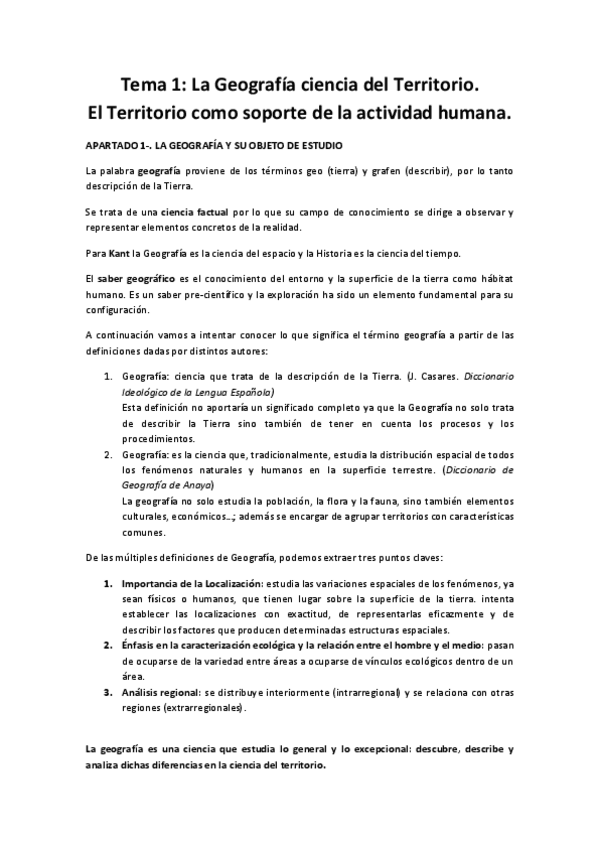 Tema 1: La Geografía ciencia del Territorio.
El Territorio como soporte de la actividad humana.

APARTADO 1-. LA GEOGRAFÍA Y SU OBJETO DE ESTUDIO

La palabra geografía proviene de los términos geo (tierra) y grafen (describir), por lo tanto descripción de la Tierra.

Se trata de una ciencia factual por lo que su campo de conocimiento se dirige a observar y representar elementos concretos de la realidad.

Para Kant la Geografía es la ciencia del espacio y la Historia es la ciencia del tiempo.

El saber geográfico es el conocimiento del entorno y la superficie de la tierra como hábitat humano. Es un saber pre-científico y la exploración ha sido un elemento fundamental para su configuración.

A continuación vamos a intentar conocer lo que significa el término geografía a partir de las definiciones dadas por distintos autores:

1. Geografía: ciencia que trata de la descripción de la Tierra. (J. Casares. Diccionario Ideológico de la Lengua Española)
Esta definición no aportaría un significado completo ya que la Geografía no solo trata de describir la Tierra sino también de tener en cuenta los procesos y los procedimientos.
2. Geografía: es la ciencia que, tradicionalmente, estudia la distribución espacial de todos los fenómenos naturales y humanos en la superficie terrestre. (Diccionario de Geografía de Anaya)
La geografía no solo estudia la población, la flora y la fauna, sino también elementos culturales, económicos…; además se encargar de agrupar territorios con características comunes.

De las múltiples definiciones de Geografía, podemos extraer tres puntos claves:

1. Importancia de la Localización: estudia las variaciones espaciales de los fenómenos, ya sean físicos o humanos, que tienen lugar sobre la superficie de la tierra. intenta establecer las localizaciones con exactitud, de representarlas eficazmente y de describir los factores que producen determinadas estructuras espaciales.
2. Énfasis en la caracterización ecológica y la relación entre el hombre y el medio: pasan de ocuparse de la variedad entre áreas a ocuparse de vínculos ecológicos dentro de un área.
3. Análisis regional: se distribuye interiormente (intrarregional) y se relaciona con otras regiones (extrarregionales).

La geografía es una ciencia que estudia lo general y lo excepcional: descubre, describe y analiza dichas diferencias en la ciencia del territorio.